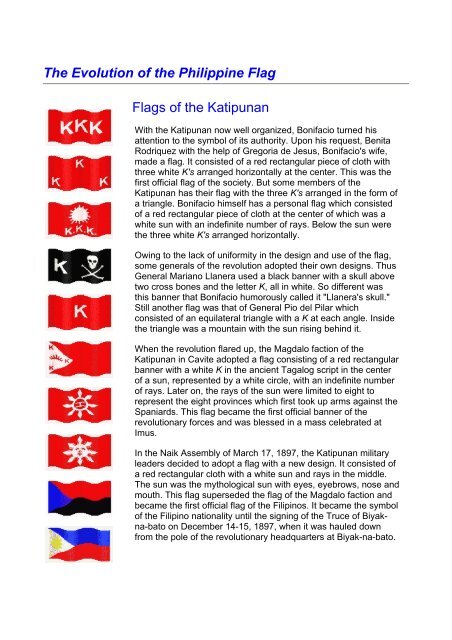 The Evolution of the Philippine Flag

KKK

K K K

K.K.K.

K

K

K K K

Flags of the Katipunan

With the Katipunan now well organized, Bonifacio turned his attention to the symbol of its authority. Upon his request, Benita Rodriquez with the help of Gregoria de Jesus, Bonifacio's wife, made a flag. It consisted of a red rectangular piece of cloth with three white K's arranged horizontally at the center. This was the first official flag of the society. But some members of the Katipunan has their flag with the three K's arranged in the form of a triangle. Bonifacio himself has a personal flag which consisted of a red rectangular piece of cloth at the center of which was a white sun with an indefinite number of rays. Below the sun were the three white K's arranged horizontally.

Owing to the lack of uniformity in the design and use of the flag, some generals of the revolution adopted their own designs. Thus General Mariano Llanera used a black banner with a skull above two cross bones and the letter K, all in white. So different was this banner that Bonifacio humorously called it "Llanera's skull." Still another flag was that of General Pio del Pilar which consisted of an equilateral triangle with a K at each angle. Inside the triangle was a mountain with the sun rising behind it.

When the revolution flared up, the Magdalo faction of the Katipunan in Cavite adopted a flag consisting of a red rectangular banner with a white K in the ancient Tagalog script in the center of a sun, represented by a white circle, with an indefinite number of rays. Later on, the rays of the sun were limited to eight to represent the eight provinces which first took up arms against the Spaniards. This flag became the first official banner of the revolutionary forces and was blessed in a mass celebrated at Imus.

In the Naik Assembly of March 17, 1897, the Katipunan military leaders decided to adopt a flag with a new design. It consisted of a red rectangular cloth with a white sun and rays in the middle. The sun was the mythological sun with eyes, eyebrows, nose and mouth. This flag superseded the flag of the Magdalo faction and became the first official flag of the Filipinos. It became the symbol of the Filipino nationality until the signing of the Truce of Biyak-na-bato on December 14-15, 1897, when it was hauled down from the pole of the revolutionary headquarters at Biyak-na-bato.